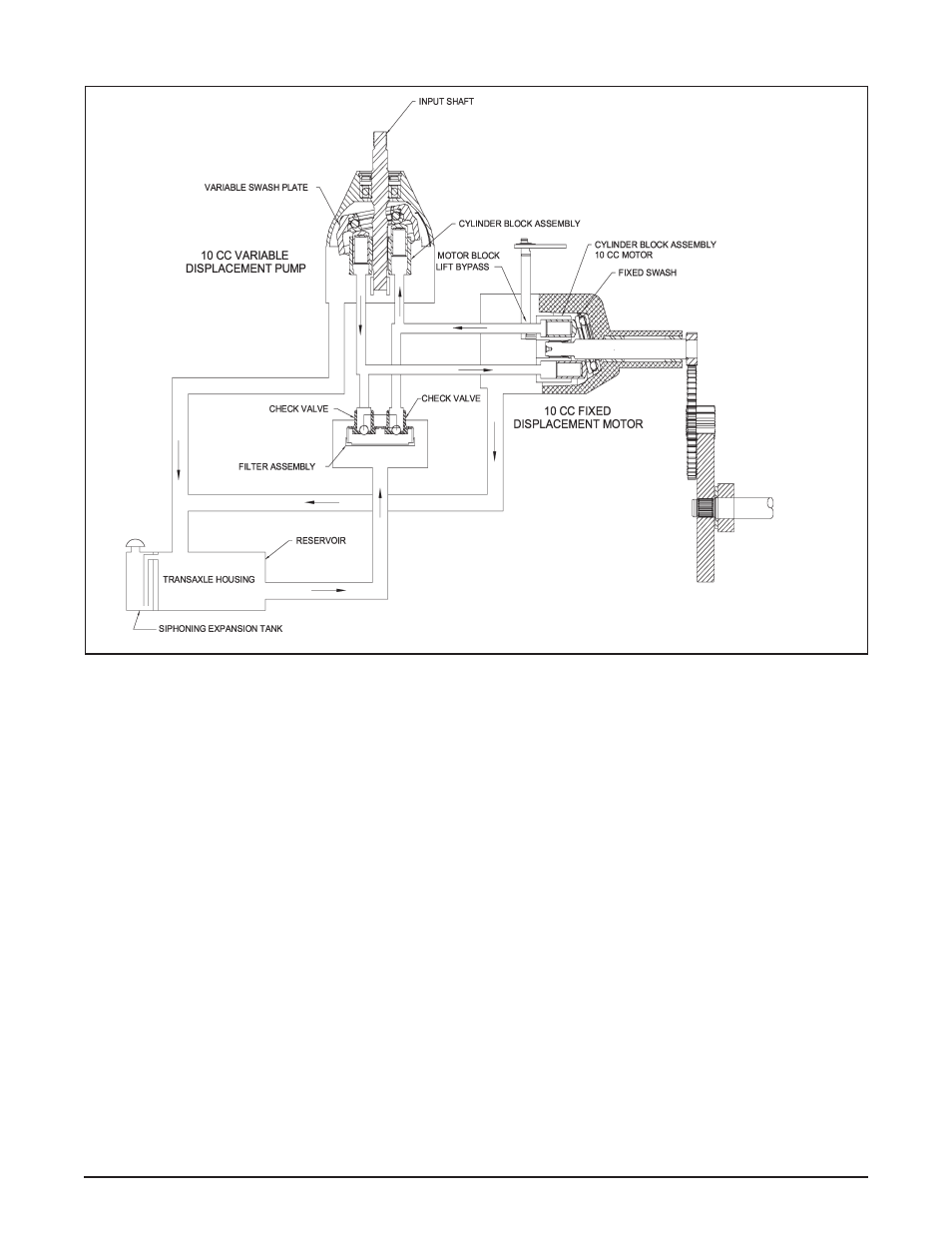 INPUT SHAFT

VARIABLE SWASH PLATE

CYLINDER BLOCK ASSEMBLY

10 CC VARIABLE DISPLACEMENT PUMP

MOTOR BLOCK LIFT BYPASS

CYLINDER BLOCK ASSEMBLY 10 CC MOTOR

FIXED SWASH

CHECK VALVE

CHECK VALVE

10 CC FIXED DISPLACEMENT MOTOR

FILTER ASSEMBLY

RESERVOIR

TRANSAXLE HOUSING

SIPHONING EXPANSION TANK